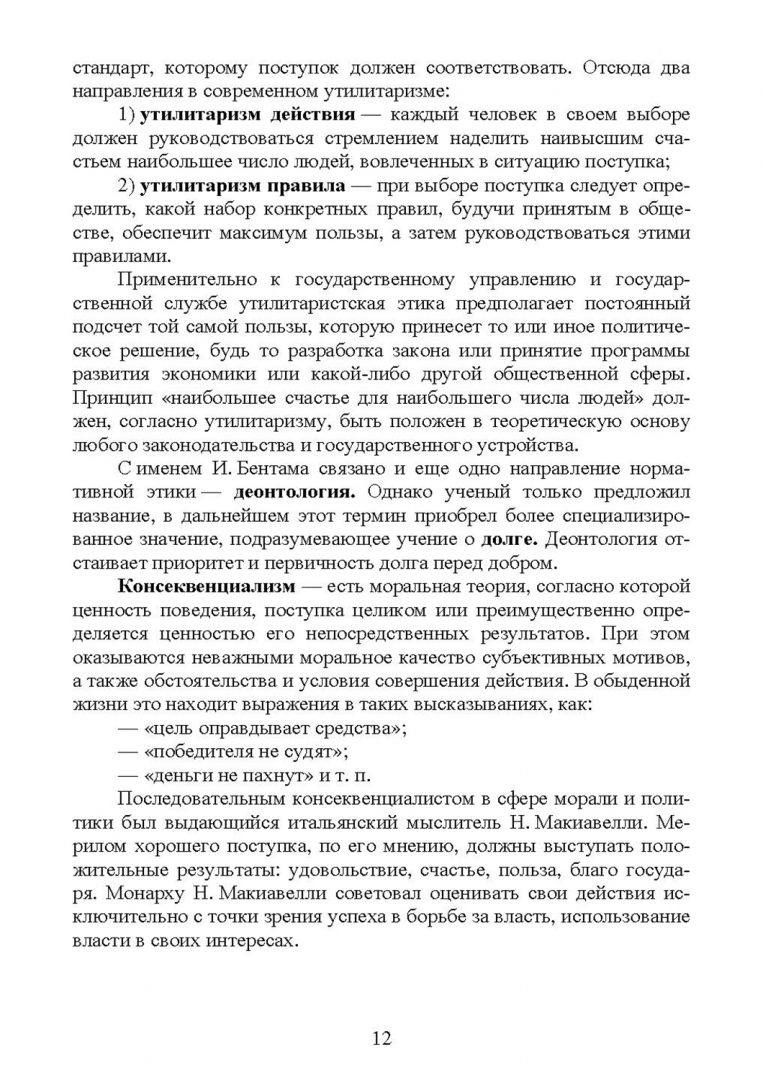 стандарт, которому поступок должен соответствовать. Отсюда два направления в современном утилитаризме:

1) утилитаризм действия — каждый человек в своем выборе должен руководствоваться стремлением наделить наивысшим счастьем наибольшее число людей, вовлеченных в ситуацию поступка;

2) утилитаризм правила — при выборе поступка следует определить, какой набор конкретных правил, будучи принятым в обществе, обеспечит максимум пользы, а затем руководствоваться этими правилами.

Применительно к государственному управлению и государственной службе утилитаристская этика предполагает постоянный подсчет той самой пользы, которую принесет то или иное политическое решение, будь то разработка закона или принятие программы развития экономики или какой-либо другой общественной сферы. Принцип «наибольшее счастье для наибольшего числа людей» должен, согласно утилитаризму, быть положен в теоретическую основу любого законодательства и государственного устройства.

С именем И. Бентама связано и еще одно направление нормативной этики — деонтология. Однако ученый только предложил название, в дальнейшем этот термин приобрел более специализированное значение, подразумевающее учение о долге. Деонтология отстаивает приоритет и первичность долга перед добром.

Консеквенциализм — есть моральная теория, согласно которой ценность поведения, поступка целиком или преимущественно определяется ценностью его непосредственных результатов. При этом оказываются неважными моральное качество субъективных мотивов, а также обстоятельства и условия совершения действия. В обыденной жизни это находит выражения в таких высказываниях, как:

— «цель оправдывает средства»;

— «победителя не судят»;

— «деньги не пахнут» и т. п.

Последовательным консеквенциалистом в сфере морали и политики был выдающийся итальянский мыслитель Н. Макиавелли. Мерилом хорошего поступка, по его мнению, должны выступать положительные результаты: удовольствие, счастье, польза, благо государя. Монарху Н. Макиавелли советовал оценивать свои действия исключительно с точки зрения успеха в борьбе за власть, использование власти в своих интересах.

12